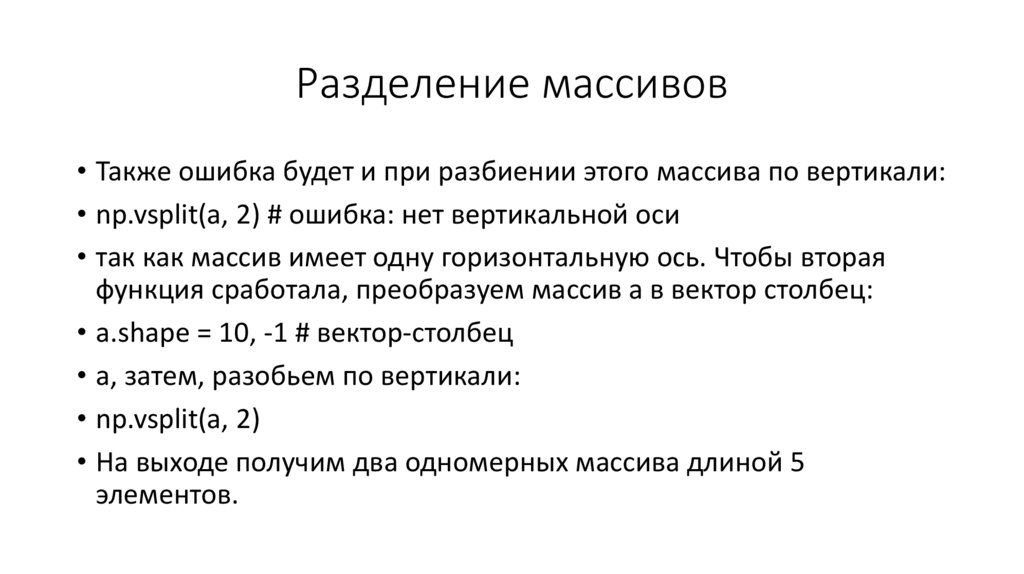 Разделение массивов

• Также ошибка будет и при разбиении этого массива по вертикали:
• np.vsplit(a, 2) # ошибка: нет вертикальной оси
• так как массив имеет одну горизонтальную ось. Чтобы вторая функция сработала, преобразуем массив a в вектор столбец:
• a.shape = 10, -1 # вектор-столбец
• а, затем, разобьем по вертикали:
• np.vsplit(a, 2)
• На выходе получим два одномерных массива длиной 5 элементов.